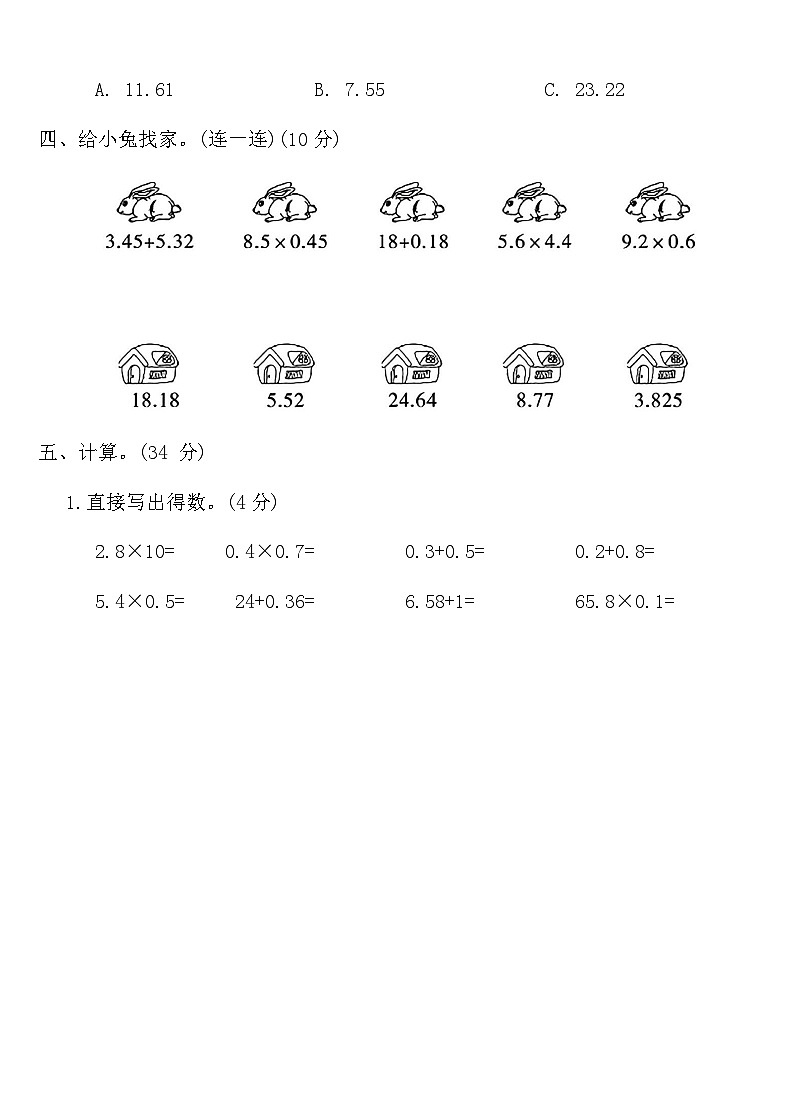 A. 11.61　　B. 7.55　　C. 23.22

四、给小兔找家。(连一连)(10 分)

$3.45+5.32$　$8.5\times0.45$　$18+0.18$　$5.6\times4.4$　$9.2\times0.6$

18.18　5.52　24.64　8.77　3.825

五、计算。(34 分)

1.直接写出得数。(4 分)

$2.8\times10=$　$0.4\times0.7=$　$0.3+0.5=$　$0.2+0.8=$

$5.4\times0.5=$　$24+0.36=$　$6.58+1=$　$65.8\times0.1=$